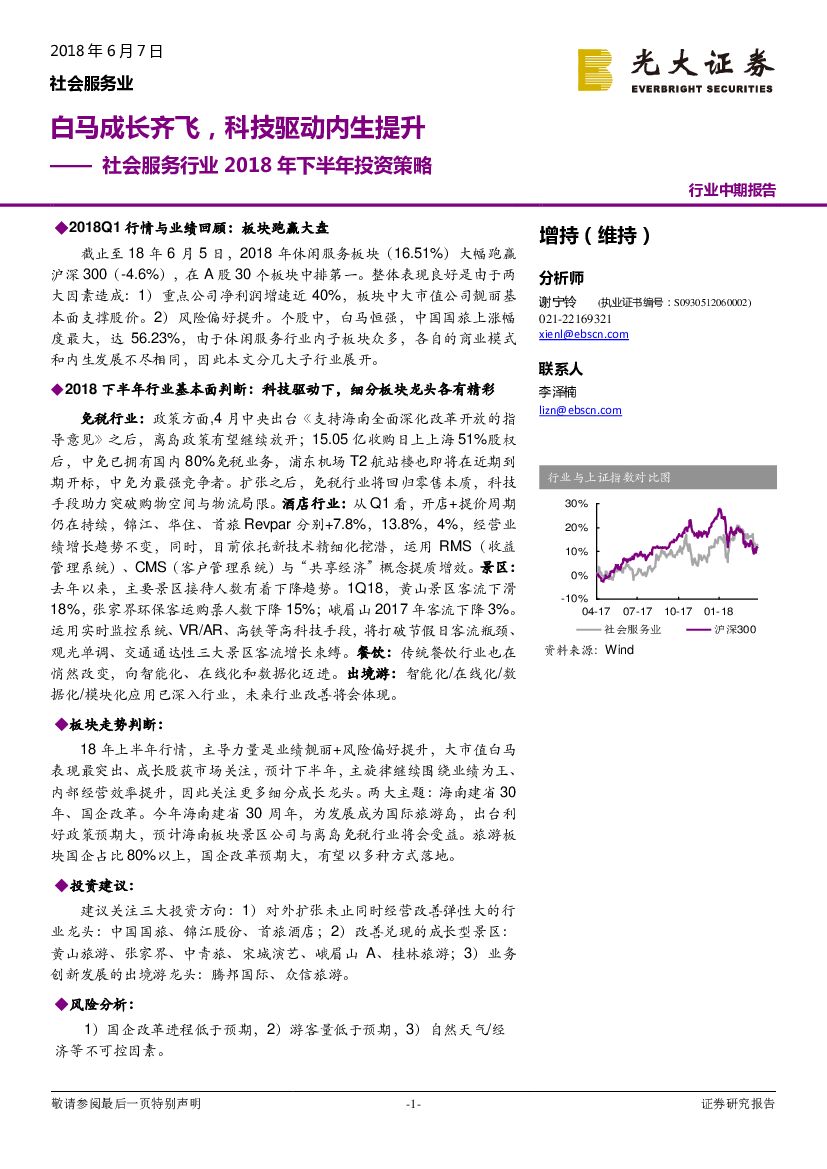 2018 年 6 月 7 日

社会服务业

光大证券
EVERBRIGHT SECURITIES

白马成长齐飞，科技驱动内生提升

—— 社会服务行业 2018 年下半年投资策略

行业中期报告

◆2018Q1 行情与业绩回顾：板块跑赢大盘

截止至 18 年 6 月 5 日，2018 年休闲服务板块（16.51%）大幅跑赢沪深 300（-4.6%），在 A 股 30 个板块中排第一。整体表现良好是由于两大因素造成：1）重点公司净利润增速近 40%，板块中大市值公司靓丽基本面支撑股价。2）风险偏好提升。个股中，白马恒强，中国国旅上涨幅度最大，达 56.23%，由于休闲服务行业内子板块众多，各自的商业模式和内生发展不尽相同，因此本文分几大子行业展开。

◆2018 下半年行业基本面判断：科技驱动下，细分板块龙头各有精彩

免税行业：政策方面，4 月中央出台《支持海南全面深化改革开放的指导意见》之后，离岛政策有望继续放开；15.05 亿收购日上上海 51%股权后，中免已拥有国内 80%免税业务，浦东机场 T2 航站楼也即将在近期到期开标，中免为最强竞争者。扩张之后，免税行业将回归零售本质，科技手段助力突破购物空间与物流局限。酒店行业：从 Q1 看，开店+提价周期仍在持续，锦江、华住、首旅 Revpar 分别+7.8%，13.8%，4%，经营业绩增长趋势不变，同时，目前依托新技术精细化挖潜，运用 RMS（收益管理系统）、CMS（客户管理系统）与“共享经济”概念提质增效。景区：去年以来，主要景区接待人数有着下降趋势。1Q18，黄山景区客流下滑 18%，张家界环保客运购票人数下降 15%；峨眉山 2017 年客流下降 3%。运用实时监控系统、VR/AR、高铁等高科技手段，将打破节假日客流瓶颈、观光单调、交通通达性三大景区客流增长束缚。餐饮：传统餐饮行业也在悄然改变，向智能化、在线化和数据化迈进。出境游：智能化/在线化/数据化/模块化应用已深入行业，未来行业改善将会体现。

◆板块走势判断：

18 年上半年行情，主导力量是业绩靓丽+风险偏好提升，大市值白马表现最突出、成长股获市场关注，预计下半年，主旋律继续围绕业绩为王、内部经营效率提升，因此关注更多细分成长龙头。两大主题：海南建省 30 年、国企改革。今年海南建省 30 周年，为发展成为国际旅游岛，出台利好政策预期大，预计海南板块景区公司与离岛免税行业将会受益。旅游板块国企占比 80%以上，国企改革预期大，有望以多种方式落地。

◆投资建议：

建议关注三大投资方向：1）对外扩张未止同时经营改善弹性大的行业龙头：中国国旅、锦江股份、首旅酒店；2）改善兑现的成长型景区：黄山旅游、张家界、中青旅、宋城演艺、峨眉山 A、桂林旅游；3）业务创新发展的出境游龙头：腾邦国际、众信旅游。

◆风险分析：

1）国企改革进程低于预期，2）游客量低于预期，3）自然天气/经济等不可控因素。

增持（维持）

分析师

谢宁铃 （执业证书编号：S0930512060002）
021-22169321
xienl@ebscn.com

联系人

李泽楠
lizn@ebscn.com

行业与上证指数对比图

30%
20%
10%
0%
-10%
04-17 07-17 10-17 01-18

社会服务业 沪深300

资料来源：Wind

敬请参阅最后一页特别声明 -1- 证券研究报告